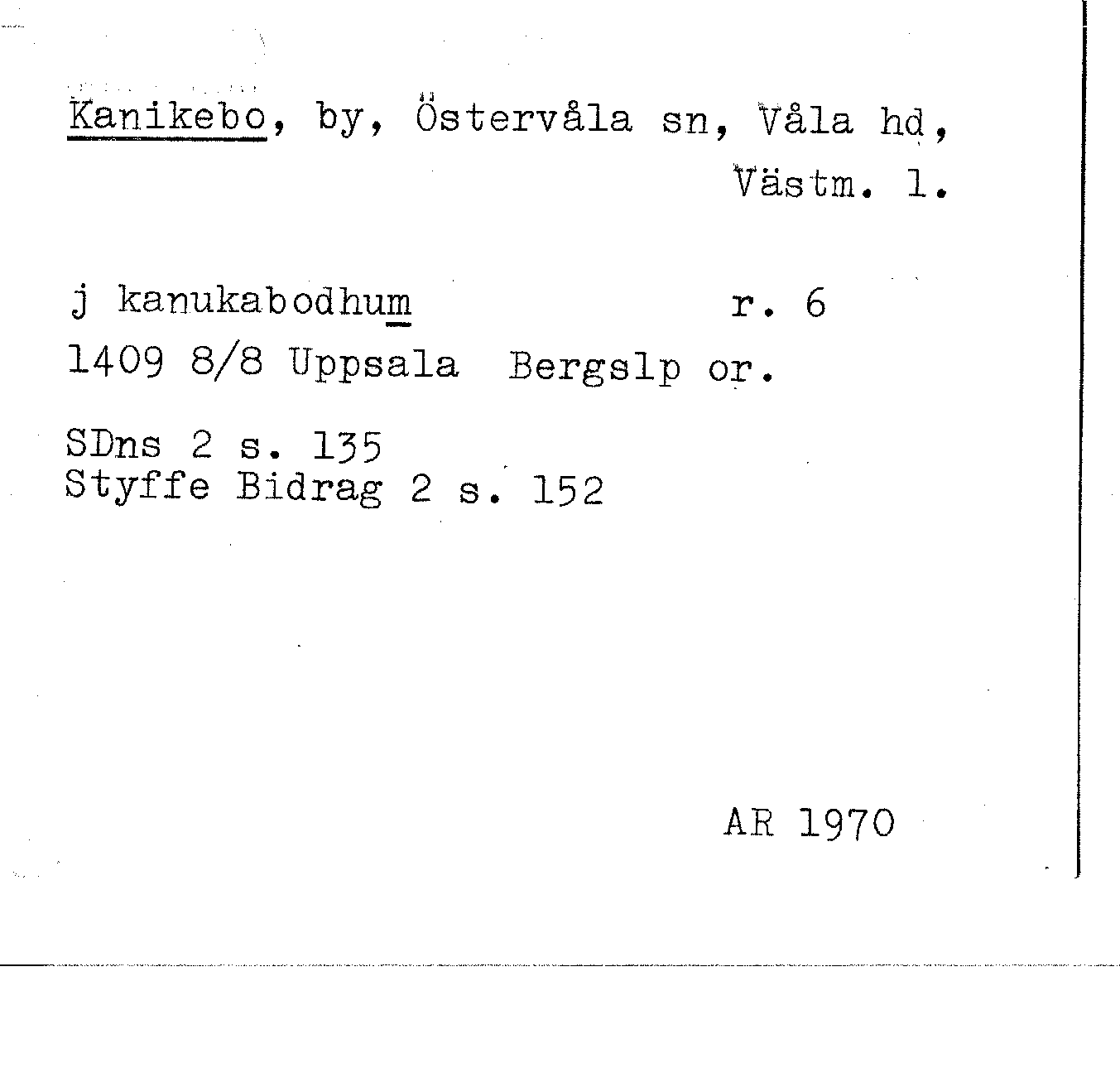 Kanikebo, by, Östervåla sn, Våla hd, Västm. l.

j kanukabodhum r. 6
1409 8/8 Uppsala Bergslp or.

SDns 2 s. 135
Styffe Bidrag 2 s. 152

AR 1970